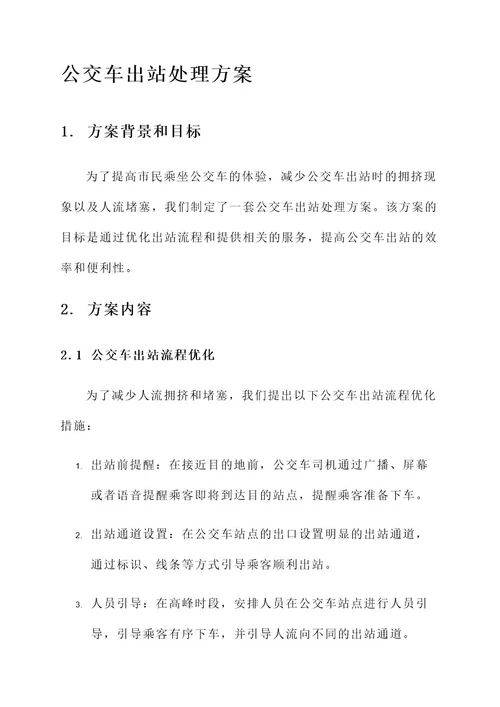 公交车出站处理方案

1. 方案背景和目标

为了提高市民乘坐公交车的体验，减少公交车出站时的拥挤现象以及人流堵塞，我们制定了一套公交车出站处理方案。该方案的目标是通过优化出站流程和提供相关的服务，提高公交车出站的效率和便利性。

2. 方案内容

2.1 公交车出站流程优化

为了减少人流拥挤和堵塞，我们提出以下公交车出站流程优化措施：

1. 出站前提醒：在接近目的地前，公交车司机通过广播、屏幕或者语音提醒乘客即将到达目的站点，提醒乘客准备下车。

2. 出站通道设置：在公交车站点的出口设置明显的出站通道，通过标识、线条等方式引导乘客顺利出站。

3. 人员引导：在高峰时段，安排人员在公交车站点进行人员引导，引导乘客有序下车，并引导人流向不同的出站通道。